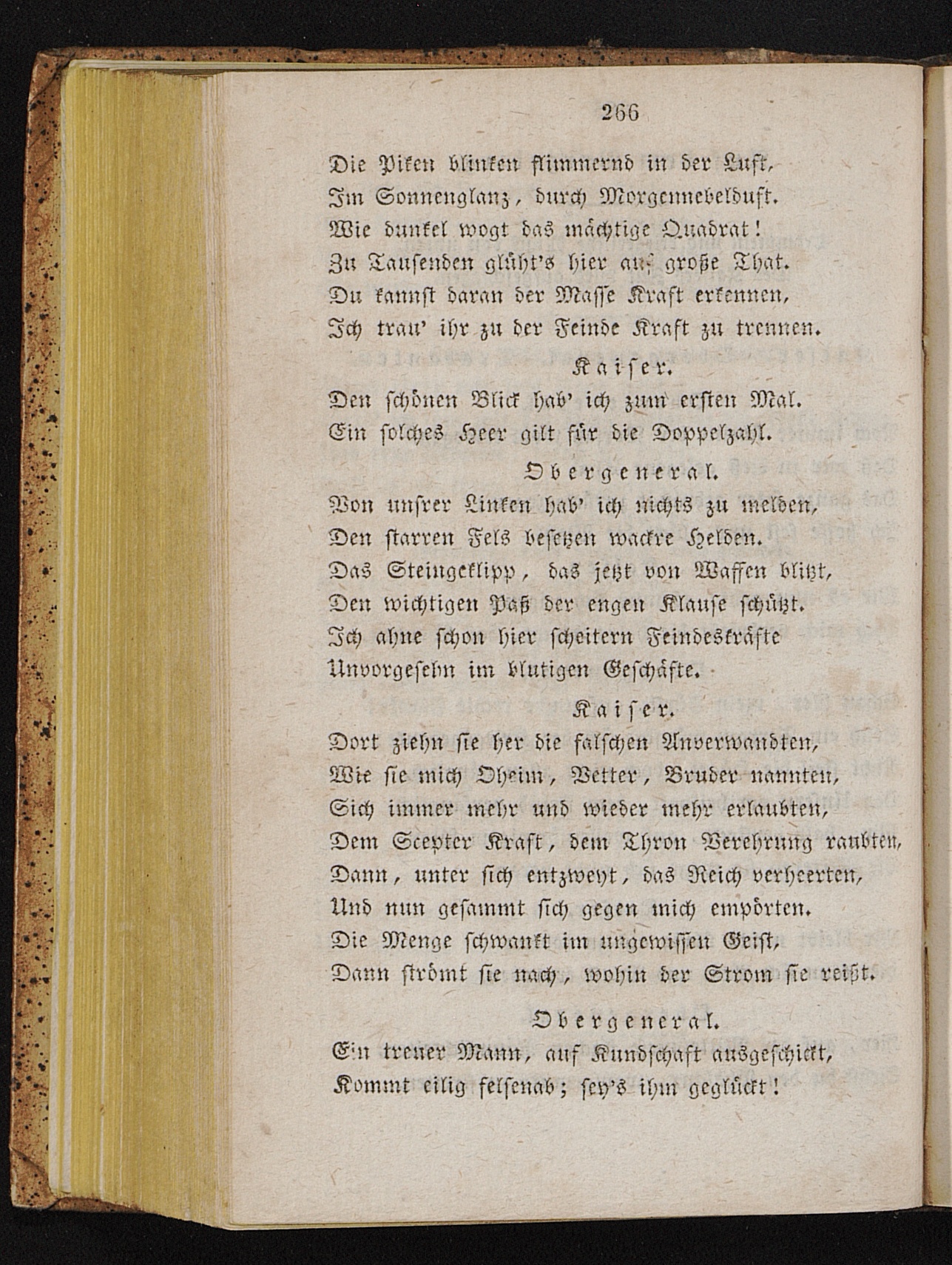 266

Die Piken blinken flimmernd in der Luft,
Im Sonnenglanz, durch Morgennebelduft.
Wie dunkel wogt das mächtige Quadrat!
Zu Tausenden glüht's hier auf große That.
Du kannst daran der Masse Kraft erkennen,
Ich trau' ihr zu der Feinde Kraft zu trennen.

Kaiser.
Den schönen Blick hab' ich zum ersten Mal.
Ein solches Heer gilt für die Doppelzahl.

Obergeneral.
Von unsrer Linken hab' ich nichts zu melden,
Den starren Fels besetzen wackre Helden.
Das Steingeklipp, das jetzt von Waffen blitzt,
Den wichtigen Paß der engen Klause schützt.
Ich ahne schon hier scheitern Feindeskräfte
Unvorgesehn im blutigen Geschäfte.

Kaiser.
Dort ziehn sie her die falschen Anverwandten,
Wie sie mich Oheim, Vetter, Bruder nannten,
Sich immer mehr und wieder mehr erlaubten,
Dem Scepter Kraft, dem Thron Verehrung raubten,
Dann, unter sich entzweyt, das Reich verheerten,
Und nun gesammt sich gegen mich empörten.
Die Menge schwankt im ungewissen Geist,
Dann strömt sie nach, wohin der Strom sie reißt.

Obergeneral.
Ein treuer Mann, auf Kundschaft ausgeschickt,
Kommt eilig felsenab; sey's ihm geglückt!